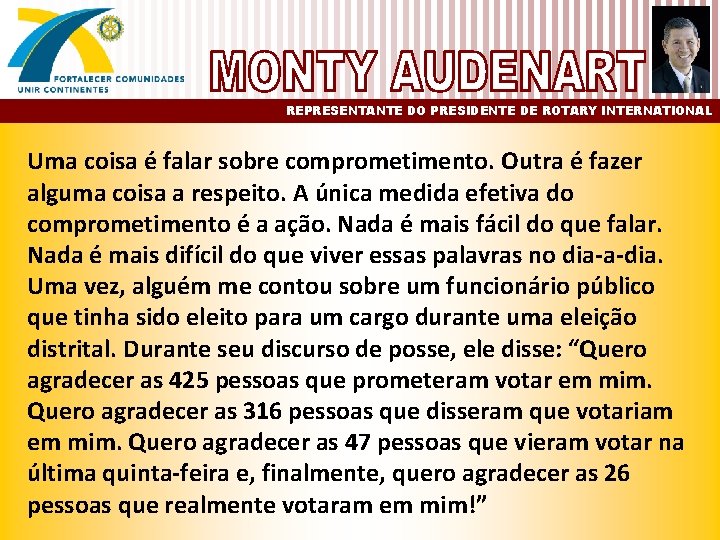 FORTALECER COMUNIDADES
UNIR CONTINENTES

MONTY AUDENART

REPRESENTANTE DO PRESIDENTE DE ROTARY INTERNATIONAL

Uma coisa é falar sobre comprometimento. Outra é fazer alguma coisa a respeito. A única medida efetiva do comprometimento é a ação. Nada é mais fácil do que falar. Nada é mais difícil do que viver essas palavras no dia-a-dia. Uma vez, alguém me contou sobre um funcionário público que tinha sido eleito para um cargo durante uma eleição distrital. Durante seu discurso de posse, ele disse: "Quero agradecer as 425 pessoas que prometeram votar em mim. Quero agradecer as 316 pessoas que disseram que votariam em mim. Quero agradecer as 47 pessoas que vieram votar na última quinta-feira e, finalmente, quero agradecer as 26 pessoas que realmente votaram em mim!"